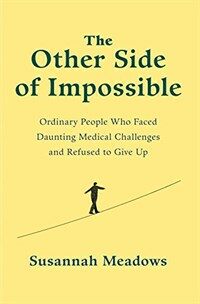 The Other Side of Impossible

Ordinary People Who Faced Daunting Medical Challenges and Refused to Give Up

Susannah Meadows